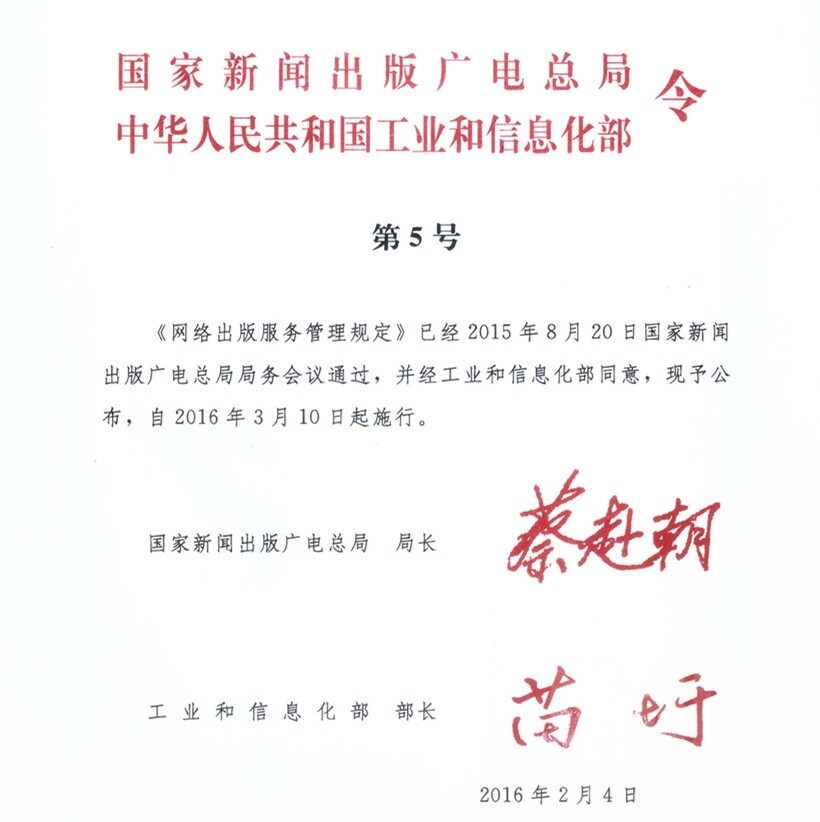 国家新闻出版广电总局
中华人民共和国工业和信息化部
令

第5号

《网络出版服务管理规定》已经2015年8月20日国家新闻出版广电总局局务会议通过，并经工业和信息化部同意，现予公布，自2016年3月10日起施行。

国家新闻出版广电总局 局长 蔡赴朝

工业和信息化部 部长 苗圩

2016年2月4日